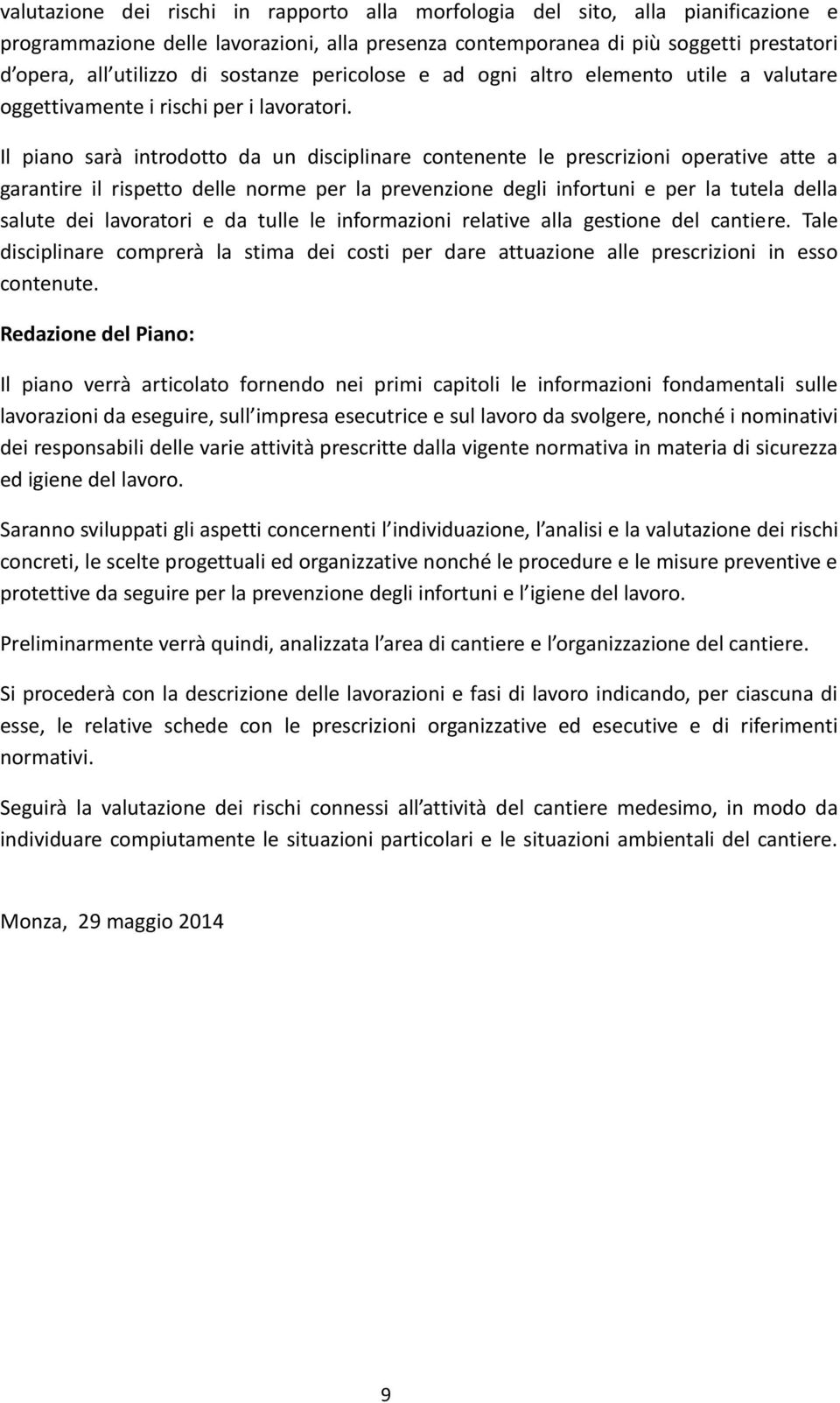 valutazione dei rischi in rapporto alla morfologia del sito, alla pianificazione e programmazione delle lavorazioni, alla presenza contemporanea di più soggetti prestatori d opera, all utilizzo di sostanze pericolose e ad ogni altro elemento utile a valutare oggettivamente i rischi per i lavoratori.

Il piano sarà introdotto da un disciplinare contenente le prescrizioni operative atte a garantire il rispetto delle norme per la prevenzione degli infortuni e per la tutela della salute dei lavoratori e da tulle le informazioni relative alla gestione del cantiere. Tale disciplinare comprerà la stima dei costi per dare attuazione alle prescrizioni in esso contenute.

Redazione del Piano:

Il piano verrà articolato fornendo nei primi capitoli le informazioni fondamentali sulle lavorazioni da eseguire, sull impresa esecutrice e sul lavoro da svolgere, nonché i nominativi dei responsabili delle varie attività prescritte dalla vigente normativa in materia di sicurezza ed igiene del lavoro.

Saranno sviluppati gli aspetti concernenti l individuazione, l analisi e la valutazione dei rischi concreti, le scelte progettuali ed organizzative nonché le procedure e le misure preventive e protettive da seguire per la prevenzione degli infortuni e l igiene del lavoro.

Preliminarmente verrà quindi, analizzata l area di cantiere e l organizzazione del cantiere.

Si procederà con la descrizione delle lavorazioni e fasi di lavoro indicando, per ciascuna di esse, le relative schede con le prescrizioni organizzative ed esecutive e di riferimenti normativi.

Seguirà la valutazione dei rischi connessi all attività del cantiere medesimo, in modo da individuare compiutamente le situazioni particolari e le situazioni ambientali del cantiere.

Monza, 29 maggio 2014

9